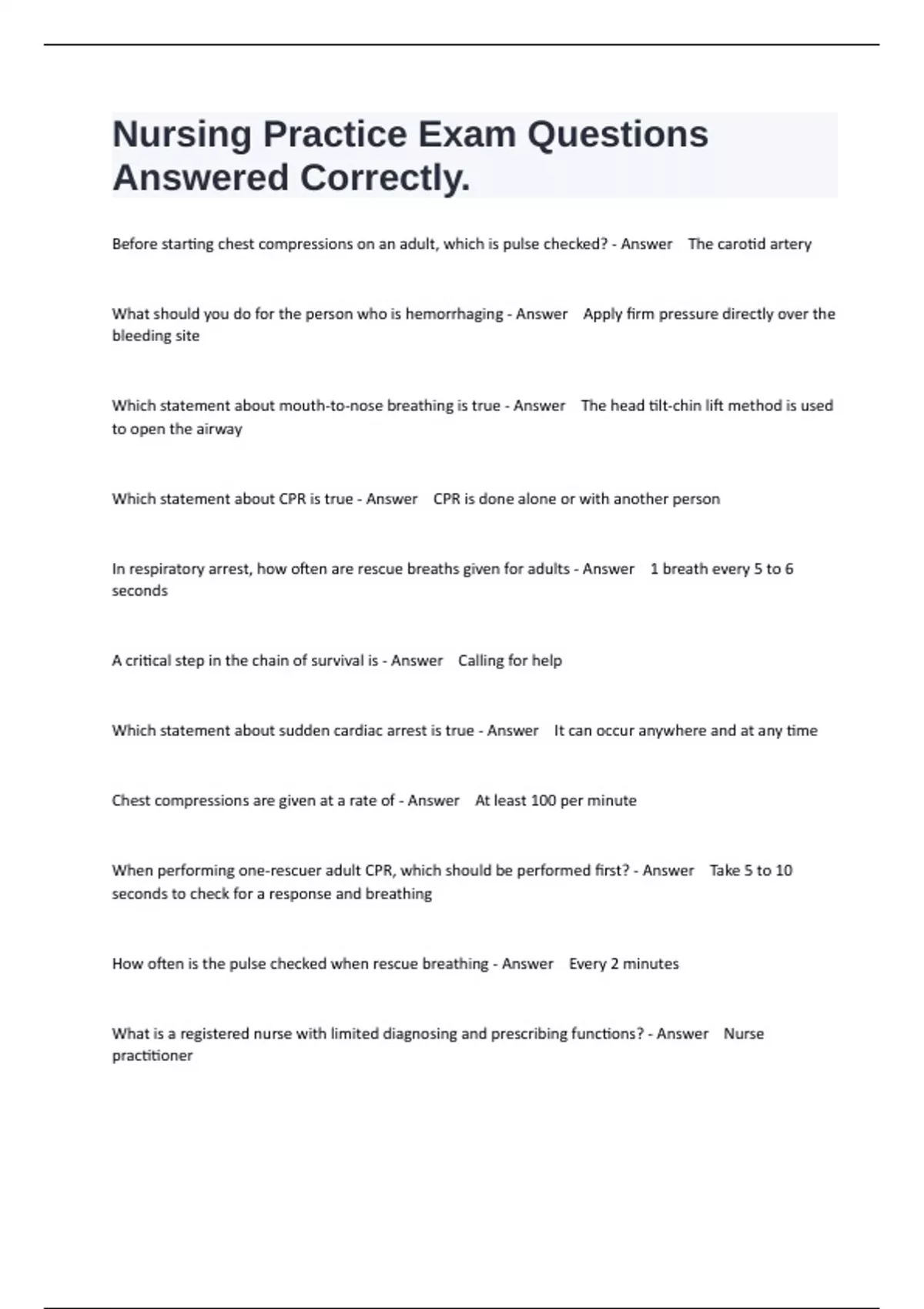 Nursing Practice Exam Questions Answered Correctly.

Before starting chest compressions on an adult, which is pulse checked? - Answer The carotid artery

What should you do for the person who is hemorrhaging - Answer Apply firm pressure directly over the bleeding site

Which statement about mouth-to-nose breathing is true - Answer The head tilt-chin lift method is used to open the airway

Which statement about CPR is true - Answer CPR is done alone or with another person

In respiratory arrest, how often are rescue breaths given for adults - Answer 1 breath every 5 to 6 seconds

A critical step in the chain of survival is - Answer Calling for help

Which statement about sudden cardiac arrest is true - Answer It can occur anywhere and at any time

Chest compressions are given at a rate of - Answer At least 100 per minute

When performing one-rescuer adult CPR, which should be performed first? - Answer Take 5 to 10 seconds to check for a response and breathing

How often is the pulse checked when rescue breathing - Answer Every 2 minutes

What is a registered nurse with limited diagnosing and prescribing functions? - Answer Nurse practitioner